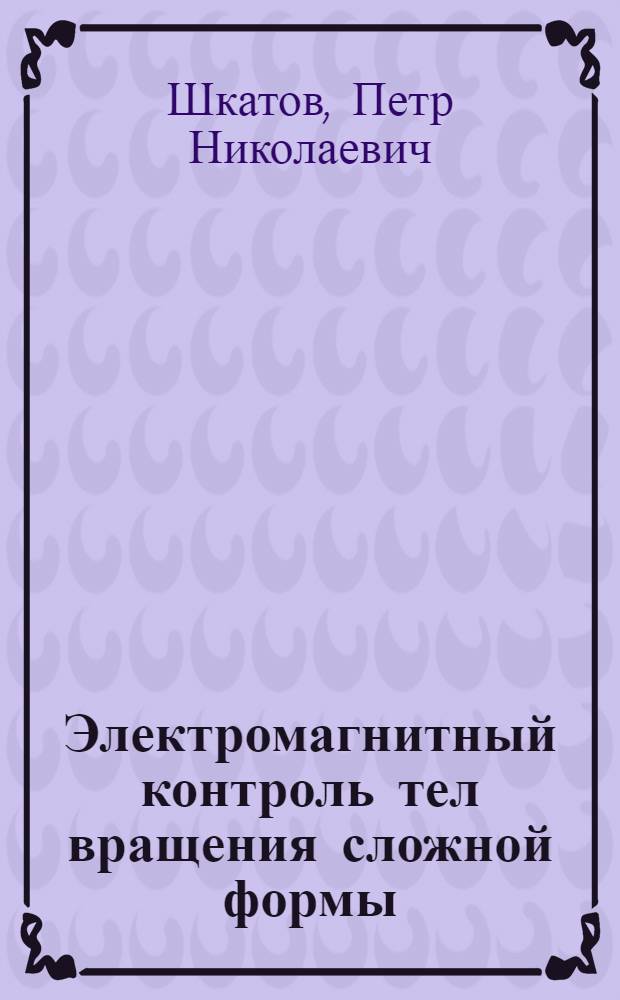 Шкатов, Петр Николаевич

Электромагнитный контроль тел вращения сложной формы